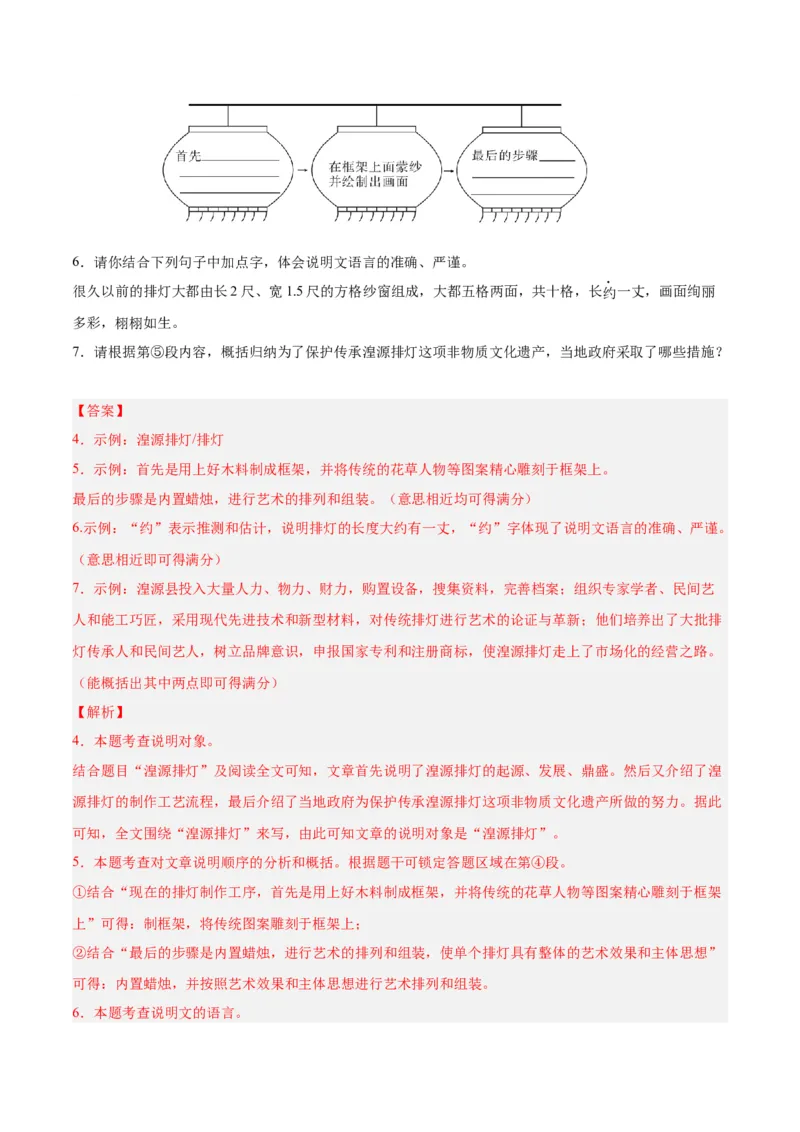 首先

在框架上面蒙纱并绘制出画面

最后的步骤

6．请你结合下列句子中加点字，体会说明文语言的准确、严谨。

很久以前的排灯大都由长2尺、宽1.5尺的方格纱窗组成，大都五格两面，共十格，长约一丈，画面绚丽多彩，栩栩如生。

7．请根据第⑤段内容，概括归纳为了保护传承湟源排灯这项非物质文化遗产，当地政府采取了哪些措施？

【答案】

4．示例：湟源排灯/排灯

5．示例：首先是用上好木料制成框架，并将传统的花草人物等图案精心雕刻于框架上。

最后的步骤是内置蜡烛，进行艺术的排列和组装。（意思相近均可得满分）

6.示例：“约”表示推测和估计，说明排灯的长度大约有一丈，“约”字体现了说明文语言的准确、严谨。（意思相近即可得满分）

7．示例：湟源县投入大量人力、物力、财力，购置设备，搜集资料，完善档案；组织专家学者、民间艺人和能工巧匠，采用现代先进技术和新型材料，对传统排灯进行艺术的论证与革新；他们培养出了大批排灯传承人和民间艺人，树立品牌意识，申报国家专利和注册商标，使湟源排灯走上了市场化的经营之路。（能概括出其中两点即可得满分）

【解析】

4．本题考查说明对象。

结合题目“湟源排灯”及阅读全文可知，文章首先说明了湟源排灯的起源、发展、鼎盛。然后又介绍了湟源排灯的制作工艺流程，最后介绍了当地政府为保护传承湟源排灯这项非物质文化遗产所做的努力。据此可知，全文围绕“湟源排灯”来写，由此可知文章的说明对象是“湟源排灯”。

5．本题考查对文章说明顺序的分析和概括。根据题干可锁定答题区域在第④段。

①结合“现在的排灯制作工序，首先是用上好木料制成框架，并将传统的花草人物等图案精心雕刻于框架上”可得：制框架，将传统图案雕刻于框架上；

②结合“最后的步骤是内置蜡烛，进行艺术的排列和组装，使单个排灯具有整体的艺术效果和主体思想”可得：内置蜡烛，并按照艺术效果和主体思想进行艺术排列和组装。

6．本题考查说明文的语言。